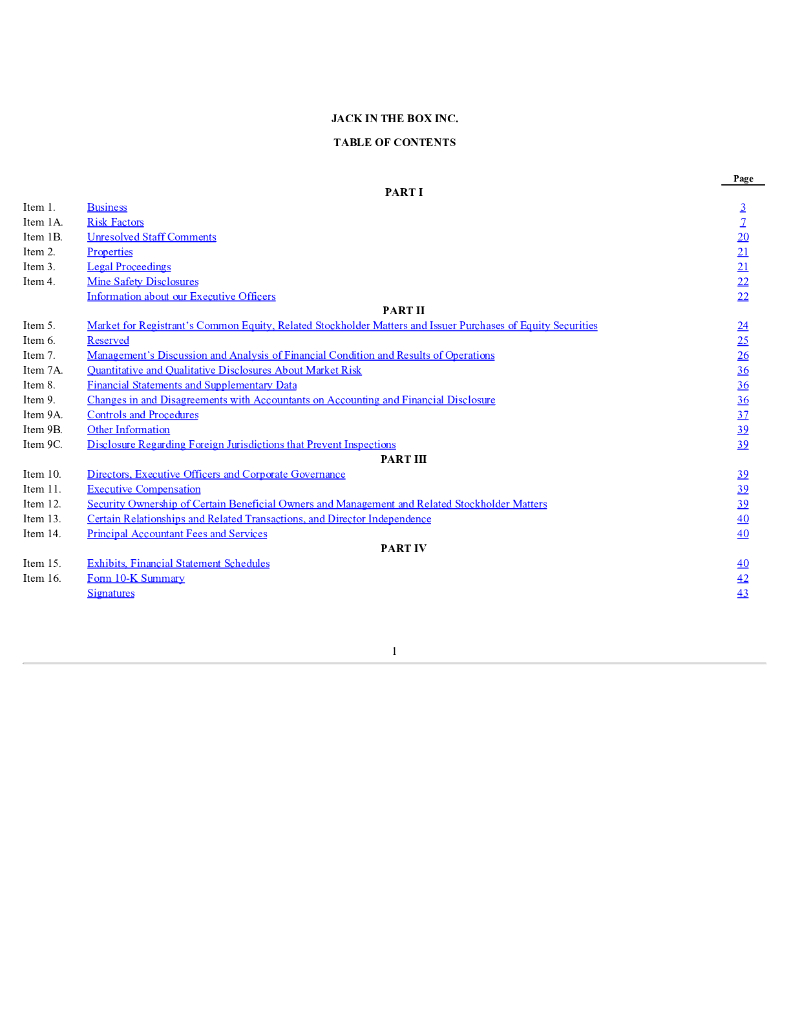 JACK IN THE BOX INC.

TABLE OF CONTENTS

| | | Page |
|---|---|---|
| | PART I | |
| Item 1. | Business | 3 |
| Item 1A. | Risk Factors | 7 |
| Item 1B. | Unresolved Staff Comments | 20 |
| Item 2. | Properties | 21 |
| Item 3. | Legal Proceedings | 21 |
| Item 4. | Mine Safety Disclosures | 22 |
| | Information about our Executive Officers | 22 |
| | PART II | |
| Item 5. | Market for Registrant's Common Equity, Related Stockholder Matters and Issuer Purchases of Equity Securities | 24 |
| Item 6. | Reserved | 25 |
| Item 7. | Management's Discussion and Analysis of Financial Condition and Results of Operations | 26 |
| Item 7A. | Quantitative and Qualitative Disclosures About Market Risk | 36 |
| Item 8. | Financial Statements and Supplementary Data | 36 |
| Item 9. | Changes in and Disagreements with Accountants on Accounting and Financial Disclosure | 36 |
| Item 9A. | Controls and Procedures | 37 |
| Item 9B. | Other Information | 39 |
| Item 9C. | Disclosure Regarding Foreign Jurisdictions that Prevent Inspections | 39 |
| | PART III | |
| Item 10. | Directors, Executive Officers and Corporate Governance | 39 |
| Item 11. | Executive Compensation | 39 |
| Item 12. | Security Ownership of Certain Beneficial Owners and Management and Related Stockholder Matters | 39 |
| Item 13. | Certain Relationships and Related Transactions, and Director Independence | 40 |
| Item 14. | Principal Accountant Fees and Services | 40 |
| | PART IV | |
| Item 15. | Exhibits, Financial Statement Schedules | 40 |
| Item 16. | Form 10-K Summary | 42 |
| | Signatures | 43 |

1